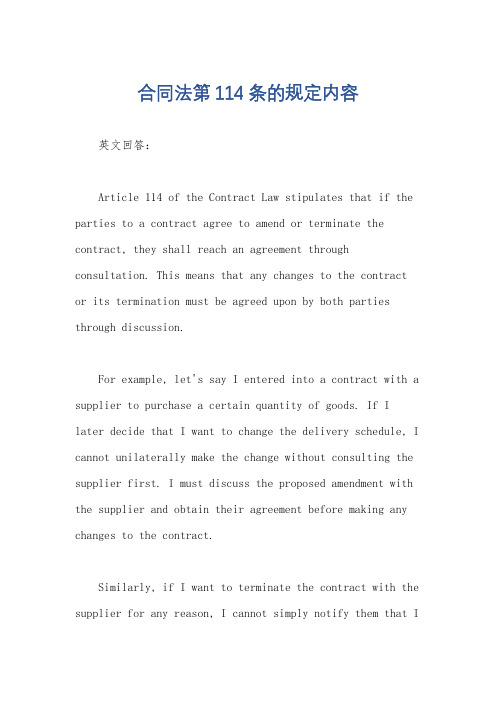 合同法第114条的规定内容

英文回答：

Article 114 of the Contract Law stipulates that if the parties to a contract agree to amend or terminate the contract, they shall reach an agreement through consultation. This means that any changes to the contract or its termination must be agreed upon by both parties through discussion.

For example, let's say I entered into a contract with a supplier to purchase a certain quantity of goods. If I later decide that I want to change the delivery schedule, I cannot unilaterally make the change without consulting the supplier first. I must discuss the proposed amendment with the supplier and obtain their agreement before making any changes to the contract.

Similarly, if I want to terminate the contract with the supplier for any reason, I cannot simply notify them that I